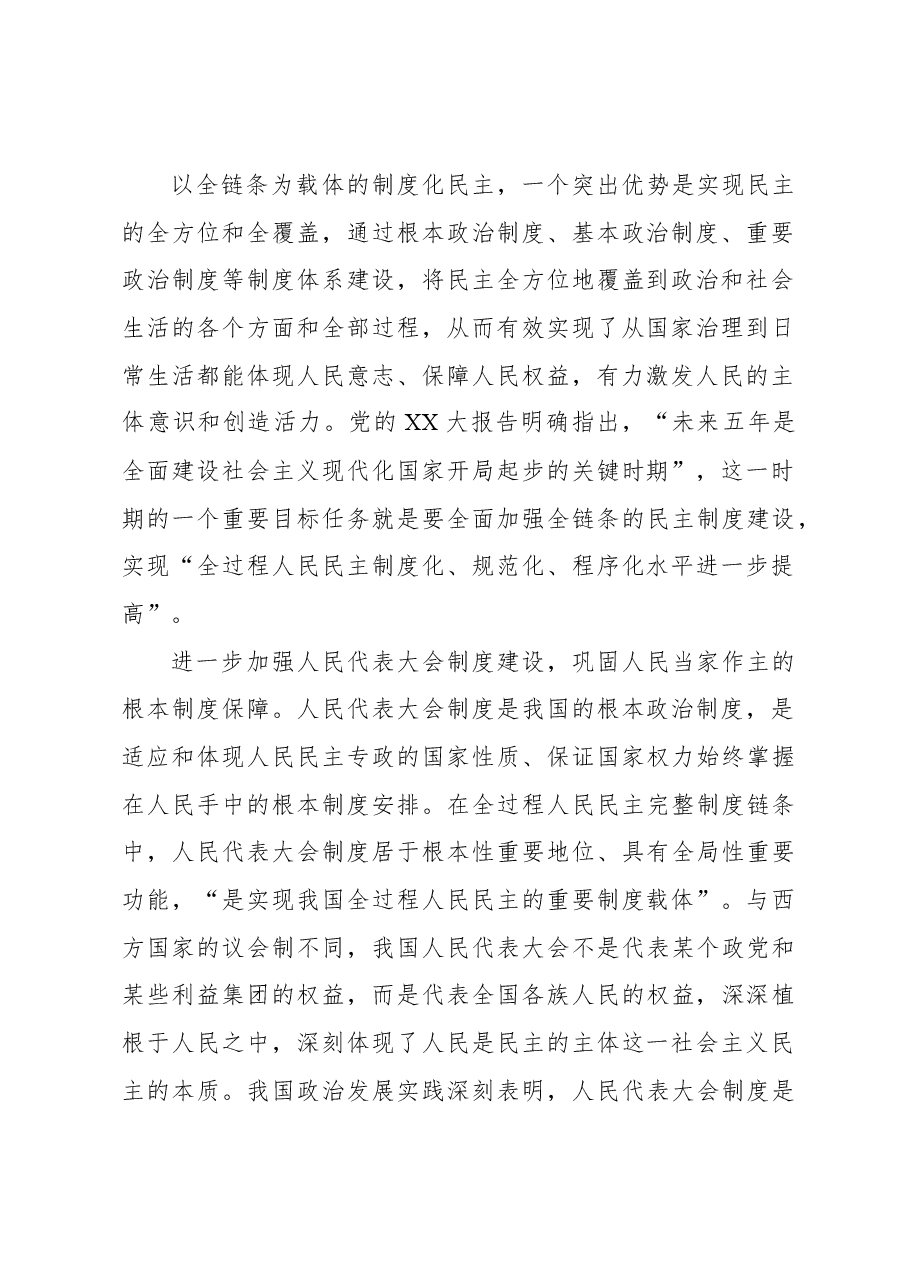 以全链条为载体的制度化民主，一个突出优势是实现民主的全方位和全覆盖，通过根本政治制度、基本政治制度、重要政治制度等制度体系建设，将民主全方位地覆盖到政治和社会生活的各个方面和全部过程，从而有效实现了从国家治理到日常生活都能体现人民意志、保障人民权益，有力激发人民的主体意识和创造活力。党的XX大报告明确指出，“未来五年是全面建设社会主义现代化国家开局起步的关键时期”，这一时期的一个重要目标任务就是要全面加强全链条的民主制度建设，实现“全过程人民民主制度化、规范化、程序化水平进一步提高”。

进一步加强人民代表大会制度建设，巩固人民当家作主的根本制度保障。人民代表大会制度是我国的根本政治制度，是适应和体现人民民主专政的国家性质、保证国家权力始终掌握在人民手中的根本制度安排。在全过程人民民主完整制度链条中，人民代表大会制度居于根本性重要地位、具有全局性重要功能，“是实现我国全过程人民民主的重要制度载体”。与西方国家的议会制不同，我国人民代表大会不是代表某个政党和某些利益集团的权益，而是代表全国各族人民的权益，深深植根于人民之中，深刻体现了人民是民主的主体这一社会主义民主的本质。我国政治发展实践深刻表明，人民代表大会制度是